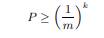 $P \geq \left(\frac{1}{m}\right)^k$